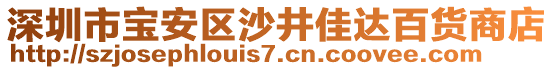 深圳市宝安区沙井佳达百货商店
http://szjosephlouis7.cn.coovee.com